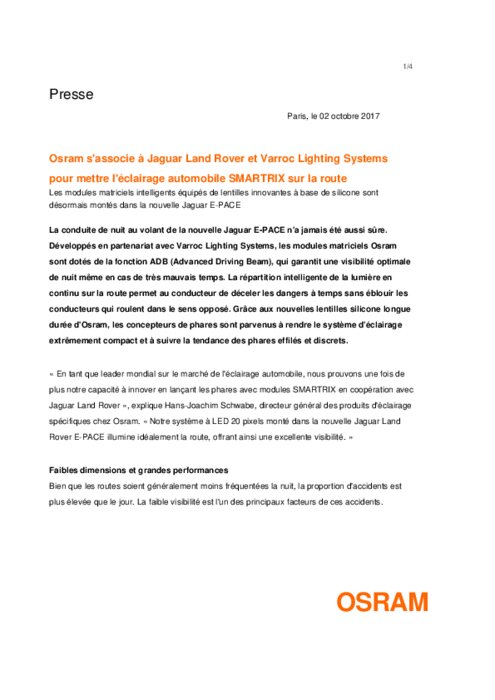 1/4

Presse

Paris, le 02 octobre 2017

Osram s'associe à Jaguar Land Rover et Varroc Lighting Systems pour mettre l'éclairage automobile SMARTRIX sur la route

Les modules matriciels intelligents équipés de lentilles innovantes à base de silicone sont désormais montés dans la nouvelle Jaguar E-PACE

La conduite de nuit au volant de la nouvelle Jaguar E-PACE n'a jamais été aussi sûre. Développés en partenariat avec Varroc Lighting Systems, les modules matriciels Osram sont dotés de la fonction ADB (Advanced Driving Beam), qui garantit une visibilité optimale de nuit même en cas de très mauvais temps. La répartition intelligente de la lumière en continu sur la route permet au conducteur de déceler les dangers à temps sans éblouir les conducteurs qui roulent dans le sens opposé. Grâce aux nouvelles lentilles silicone longue durée d'Osram, les concepteurs de phares sont parvenus à rendre le système d'éclairage extrêmement compact et à suivre la tendance des phares effilés et discrets.

« En tant que leader mondial sur le marché de l'éclairage automobile, nous prouvons une fois de plus notre capacité à innover en lançant les phares avec modules SMARTRIX en coopération avec Jaguar Land Rover », explique Hans-Joachim Schwabe, directeur général des produits d'éclairage spécifiques chez Osram. « Notre système à LED 20 pixels monté dans la nouvelle Jaguar Land Rover E-PACE illumine idéalement la route, offrant ainsi une excellente visibilité. »

Faibles dimensions et grandes performances

Bien que les routes soient généralement moins fréquentées la nuit, la proportion d'accidents est plus élevée que le jour. La faible visibilité est l'un des principaux facteurs de ces accidents.

OSRAM